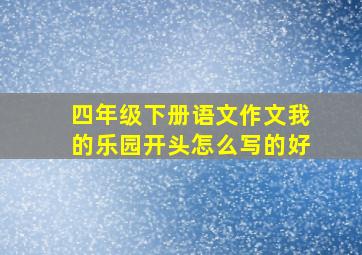 四年级下册语文作文我的乐园开头怎么写的好